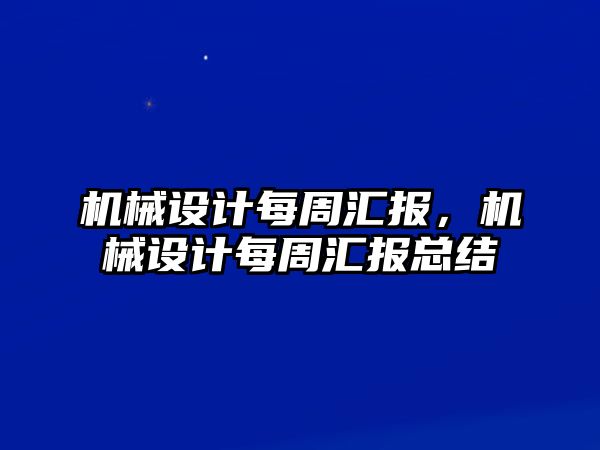 机械设计每周汇报，机械设计每周汇报总结